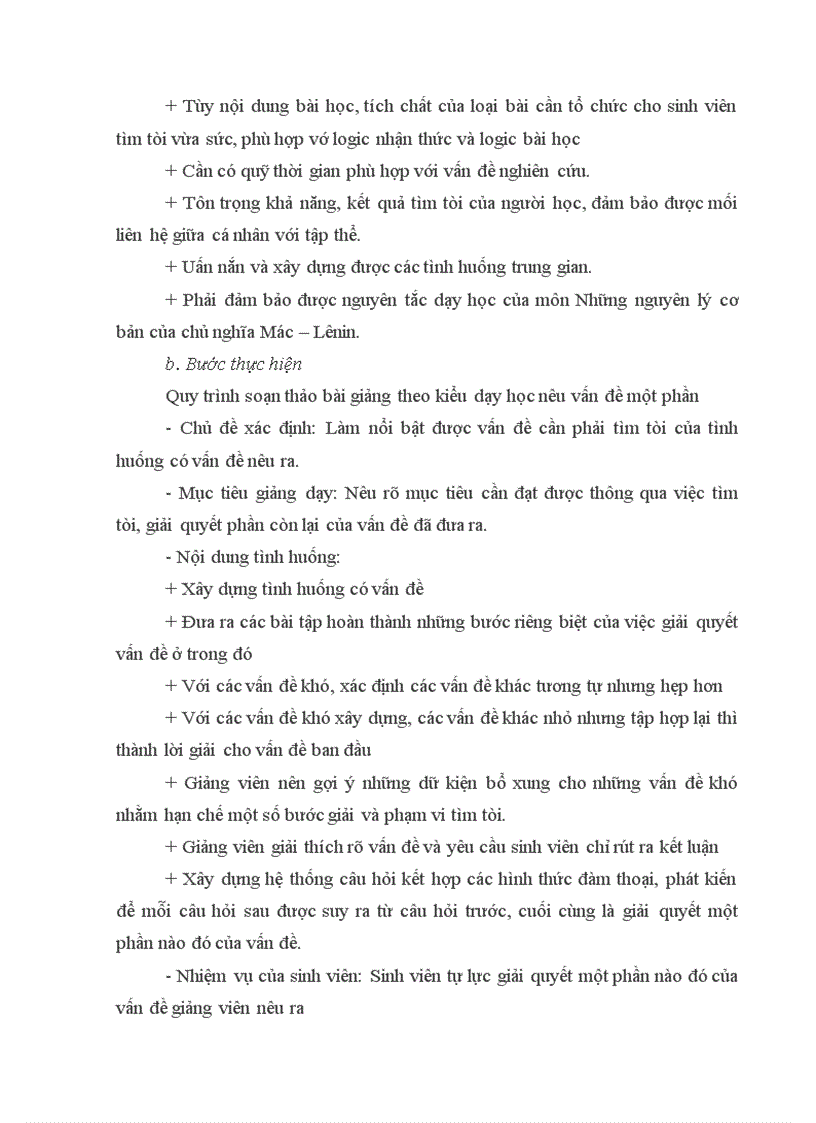 + Tùy nội dung bài học, tích chất của loại bài cần tổ chức cho sinh viên tìm tòi vừa sức, phù hợp vớ logic nhận thức và logic bài học

+ Cần có quỹ thời gian phù hợp với vấn đề nghiên cứu.

+ Tôn trọng khả năng, kết quả tìm tòi của người học, đảm bảo được mối liên hệ giữa cá nhân với tập thể.

+ Uấn nắn và xây dựng được các tình huống trung gian.

+ Phải đảm bảo được nguyên tắc dạy học của môn Những nguyên lý cơ bản của chủ nghĩa Mác – Lênin.

b. Bước thực hiện

Quy trình soạn thảo bài giảng theo kiểu dạy học nêu vấn đề một phần

- Chủ đề xác định: Làm nổi bật được vấn đề cần phải tìm tòi của tình huống có vấn đề nêu ra.

- Mục tiêu giảng dạy: Nêu rõ mục tiêu cần đạt được thông qua việc tìm tòi, giải quyết phần còn lại của vấn đề đã đưa ra.

- Nội dung tình huống:

+ Xây dựng tình huống có vấn đề

+ Đưa ra các bài tập hoàn thành những bước riêng biệt của việc giải quyết vấn đề ở trong đó

+ Với các vấn đề khó, xác định các vấn đề khác tương tự nhưng hẹp hơn

+ Với các vấn đề khó xây dựng, các vấn đề khác nhỏ nhưng tập hợp lại thì thành lời giải cho vấn đề ban đầu

+ Giảng viên nên gợi ý những dữ kiện bổ xung cho những vấn đề khó nhằm hạn chế một số bước giải và phạm vi tìm tòi.

+ Giảng viên giải thích rõ vấn đề và yêu cầu sinh viên chỉ rút ra kết luận

+ Xây dựng hệ thống câu hỏi kết hợp các hình thức đàm thoại, phát kiến để mỗi câu hỏi sau được suy ra từ câu hỏi trước, cuối cùng là giải quyết một phần nào đó của vấn đề.

- Nhiệm vụ của sinh viên: Sinh viên tự lực giải quyết một phần nào đó của vấn đề giảng viên nêu ra